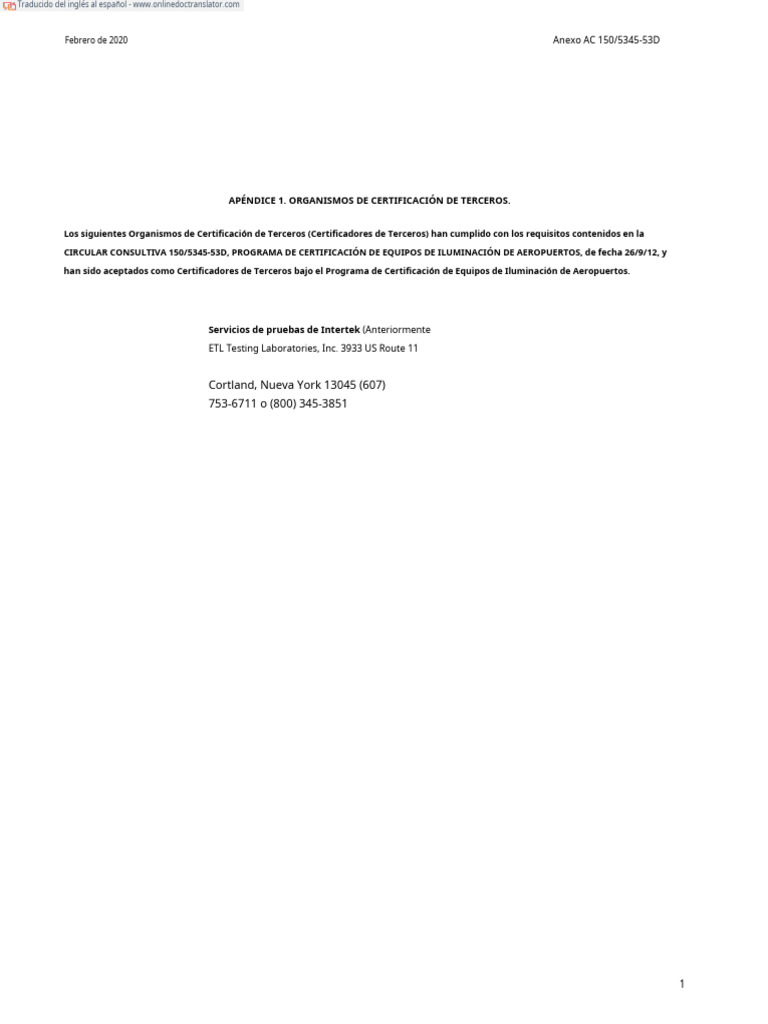 Traducido del inglés al español - www.onlinedoctranslator.com

Febrero de 2020

Anexo AC 150/5345-53D

APÉNDICE 1. ORGANISMOS DE CERTIFICACIÓN DE TERCEROS.

Los siguientes Organismos de Certificación de Terceros (Certificadores de Terceros) han cumplido con los requisitos contenidos en la CIRCULAR CONSULTIVA 150/5345-53D, PROGRAMA DE CERTIFICACIÓN DE EQUIPOS DE ILUMINACIÓN DE AEROPUERTOS, de fecha 26/9/12, y han sido aceptados como Certificadores de Terceros bajo el Programa de Certificación de Equipos de Iluminación de Aeropuertos.

Servicios de pruebas de Intertek (Anteriormente ETL Testing Laboratories, Inc. 3933 US Route 11

Cortland, Nueva York 13045 (607) 753-6711 o (800) 345-3851

1